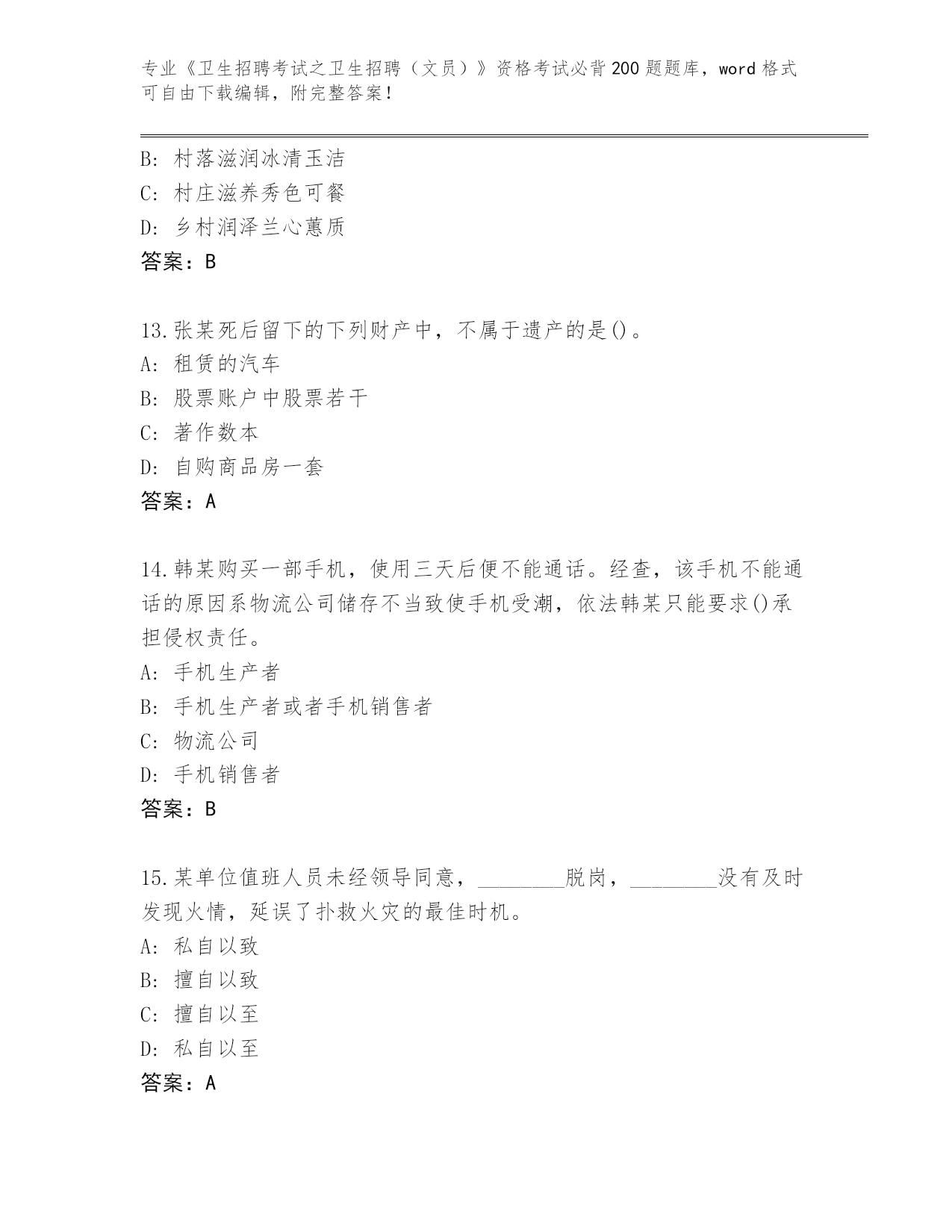 专业《卫生招聘考试之卫生招聘（文员）》资格考试必背200题题库，word格式可自由下载编辑，附完整答案！

B: 村落滋润冰清玉洁
C: 村庄滋养秀色可餐
D: 乡村润泽兰心蕙质
答案：B

13.张某死后留下的下列财产中，不属于遗产的是()。
A: 租赁的汽车
B: 股票账户中股票若干
C: 著作数本
D: 自购商品房一套
答案：A

14.韩某购买一部手机，使用三天后便不能通话。经查，该手机不能通话的原因系物流公司储存不当致使手机受潮，依法韩某只能要求()承担侵权责任。
A: 手机生产者
B: 手机生产者或者手机销售者
C: 物流公司
D: 手机销售者
答案：B

15.某单位值班人员未经领导同意，________脱岗，________没有及时发现火情，延误了扑救火灾的最佳时机。
A: 私自以致
B: 擅自以致
C: 擅自以至
D: 私自以至
答案：A